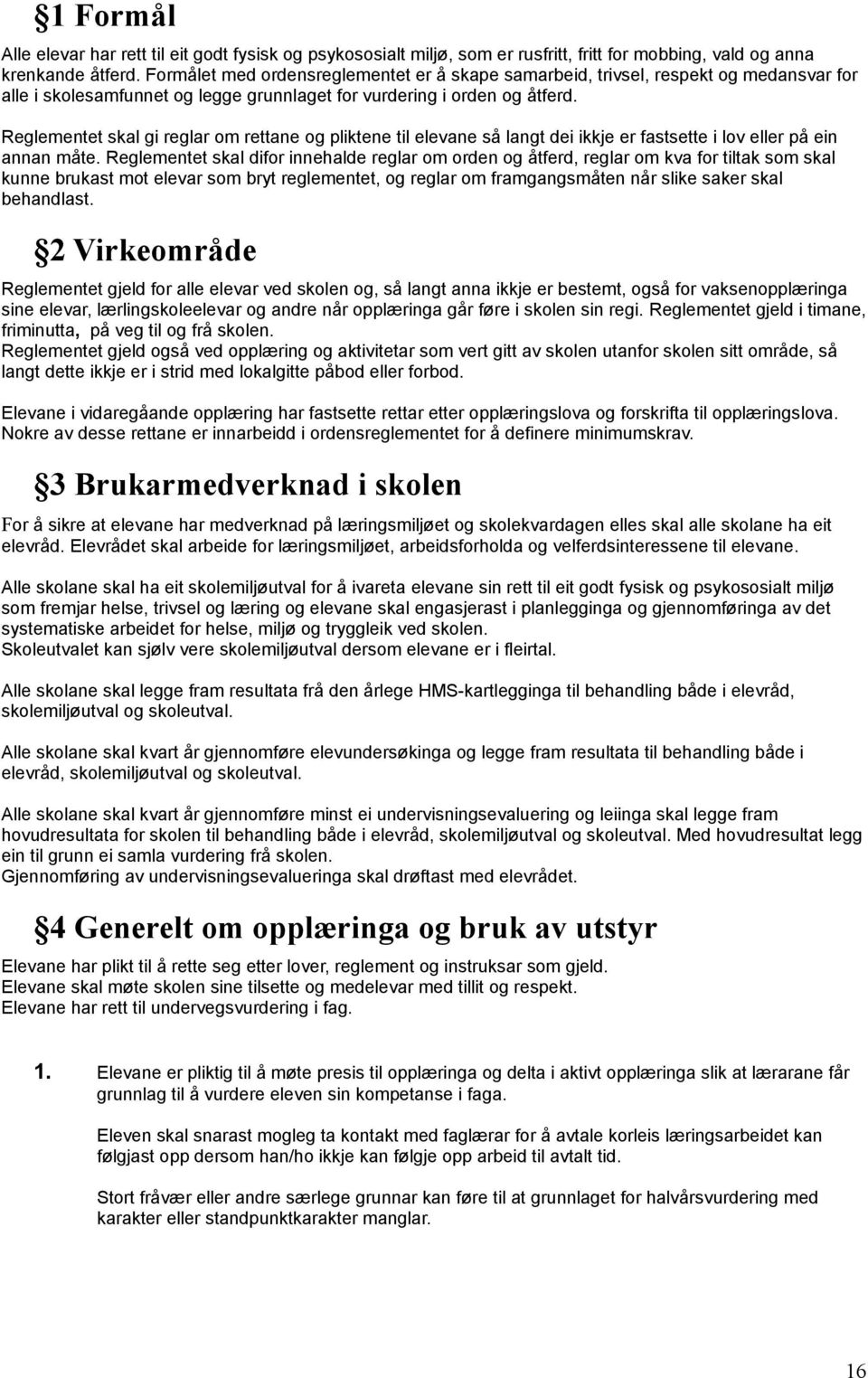 §1 Formål

Alle elevar har rett til eit godt fysisk og psykososialt miljø, som er rusfritt, fritt for mobbing, vald og anna krenkande åtferd. Formålet med ordensreglementet er å skape samarbeid, trivsel, respekt og medansvar for alle i skolesamfunnet og legge grunnlaget for vurdering i orden og åtferd.

Reglementet skal gi reglar om rettane og pliktene til elevane så langt dei ikkje er fastsette i lov eller på ein annan måte. Reglementet skal difor innehalde reglar om orden og åtferd, reglar om kva for tiltak som skal kunne brukast mot elevar som bryt reglementet, og reglar om framgangsmåten når slike saker skal behandlast.

§2 Virkeområde

Reglementet gjeld for alle elevar ved skolen og, så langt anna ikkje er bestemt, også for vaksenopplæringa sine elevar, lærlingskoleelevar og andre når opplæringa går føre i skolen sin regi. Reglementet gjeld i timane, friminutta, på veg til og frå skolen.
Reglementet gjeld også ved opplæring og aktivitetar som vert gitt av skolen utanfor skolen sitt område, så langt dette ikkje er i strid med lokalgitte påbod eller forbod.

Elevane i vidaregåande opplæring har fastsette rettar etter opplæringslova og forskrifta til opplæringslova. Nokre av desse rettane er innarbeidd i ordensreglementet for å definere minimumskrav.

§3 Brukarmedverknad i skolen

For å sikre at elevane har medverknad på læringsmiljøet og skolekvardagen elles skal alle skolane ha eit elevråd. Elevrådet skal arbeide for læringsmiljøet, arbeidsforholda og velferdsinteressene til elevane.

Alle skolane skal ha eit skolemiljøutval for å ivareta elevane sin rett til eit godt fysisk og psykososialt miljø som fremjar helse, trivsel og læring og elevane skal engasjerast i planlegginga og gjennomføringa av det systematiske arbeidet for helse, miljø og tryggleik ved skolen.
Skoleutvalet kan sjølv vere skolemiljøutval dersom elevane er i fleirtal.

Alle skolane skal legge fram resultata frå den årlege HMS-kartlegginga til behandling både i elevråd, skolemiljøutval og skoleutval.

Alle skolane skal kvart år gjennomføre elevundersøkinga og legge fram resultata til behandling både i elevråd, skolemiljøutval og skoleutval.

Alle skolane skal kvart år gjennomføre minst ei undervisningsevaluering og leiinga skal legge fram hovudresultata for skolen til behandling både i elevråd, skolemiljøutval og skoleutval. Med hovudresultat legg ein til grunn ei samla vurdering frå skolen.
Gjennomføring av undervisningsevalueringa skal drøftast med elevrådet.

§4 Generelt om opplæringa og bruk av utstyr

Elevane har plikt til å rette seg etter lover, reglement og instruksar som gjeld.
Elevane skal møte skolen sine tilsette og medelevar med tillit og respekt.
Elevane har rett til undervegsvurdering i fag.

1. Elevane er pliktig til å møte presis til opplæringa og delta i aktivt opplæringa slik at lærarane får grunnlag til å vurdere eleven sin kompetanse i faga.

Eleven skal snarast mogleg ta kontakt med faglærar for å avtale korleis læringsarbeidet kan følgjast opp dersom han/ho ikkje kan følgje opp arbeid til avtalt tid.

Stort fråvær eller andre særlege grunnar kan føre til at grunnlaget for halvårsvurdering med karakter eller standpunktkarakter manglar.

16